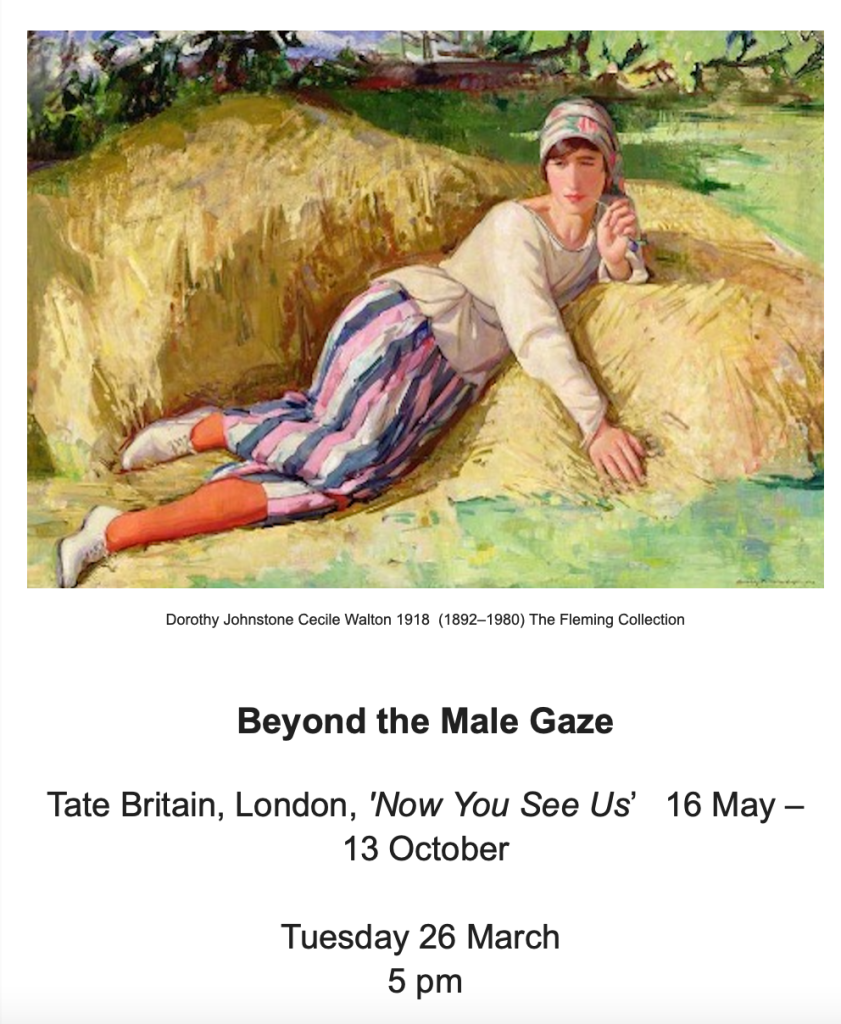 Dorothy Johnstone Cecile Walton 1918 (1892–1980) The Fleming Collection

Beyond the Male Gaze

Tate Britain, London, 'Now You See Us' 16 May – 13 October

Tuesday 26 March
5 pm